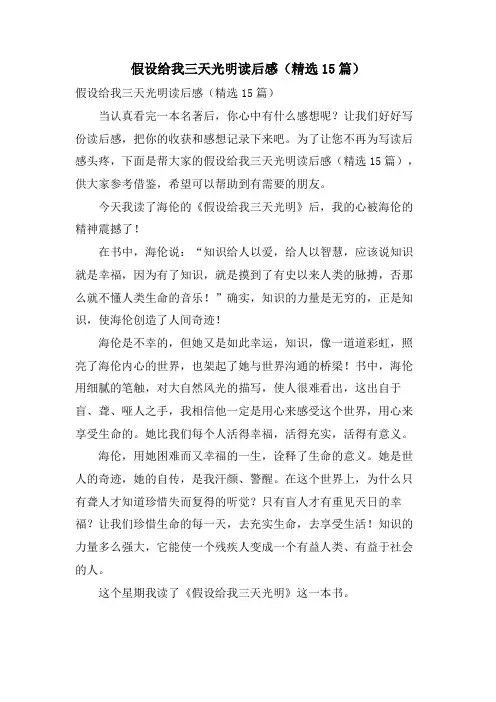 假设给我三天光明读后感（精选15篇）

假设给我三天光明读后感（精选15篇）

当认真看完一本名著后，你心中有什么感想呢？让我们好好写份读后感，把你的收获和感想记录下来吧。为了让您不再为写读后感头疼，下面是帮大家的假设给我三天光明读后感（精选15篇），供大家参考借鉴，希望可以帮助到有需要的朋友。

今天我读了海伦的《假设给我三天光明》后，我的心被海伦的精神震撼了！

在书中，海伦说：“知识给人以爱，给人以智慧，应该说知识就是幸福，因为有了知识，就是摸到了有史以来人类的脉搏，否那么就不懂人类生命的音乐！”确实，知识的力量是无穷的，正是知识，使海伦创造了人间奇迹！

海伦是不幸的，但她又是如此幸运，知识，像一道道彩虹，照亮了海伦内心的世界，也架起了她与世界沟通的桥梁！书中，海伦用细腻的笔触，对大自然风光的描写，使人很难看出，这出自于盲、聋、哑人之手，我相信他一定是用心来感受这个世界，用心来享受生命的。她比我们每个人活得幸福，活得充实，活得有意义。

海伦，用她困难而又幸福的一生，诠释了生命的意义。她是世人的奇迹，她的自传，是我汗颜、警醒。在这个世界上，为什么只有聋人才知道珍惜失而复得的听觉？只有盲人才有重见天日的幸福？让我们珍惜生命的每一天，去充实生命，去享受生活！知识的力量多么强大，它能使一个残疾人变成一个有益人类、有益于社会的人。

这个星期我读了《假设给我三天光明》这一本书。